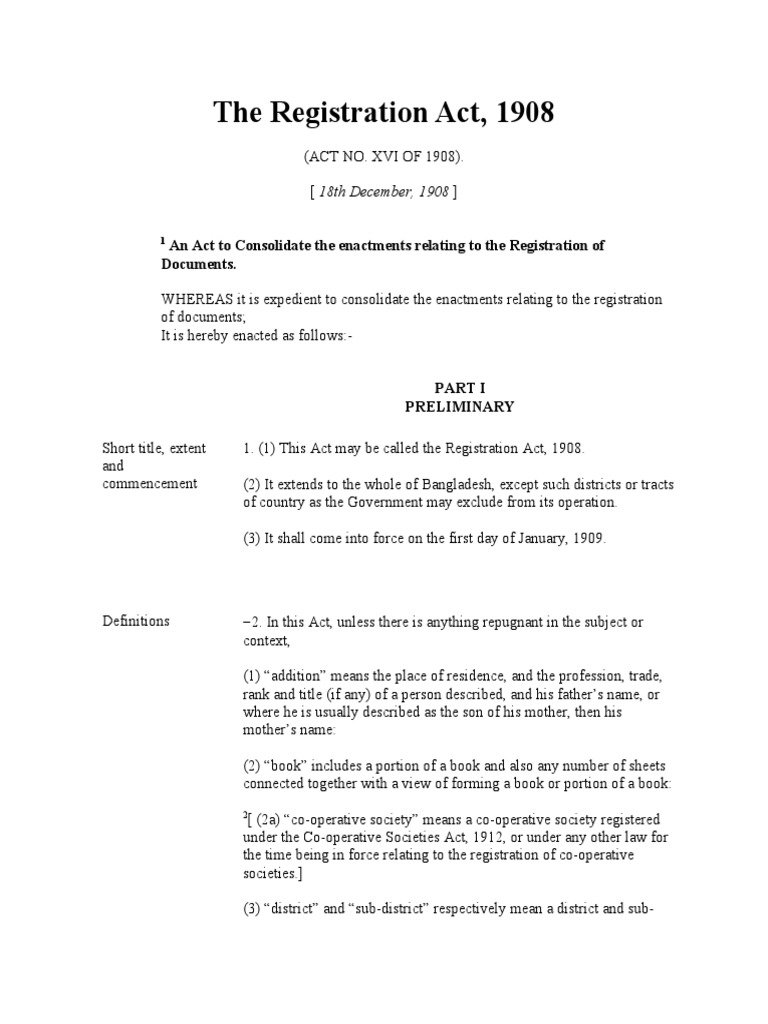 The Registration Act, 1908

(ACT NO. XVI OF 1908).

[ 18th December, 1908 ]

$^1$ An Act to Consolidate the enactments relating to the Registration of Documents.

WHEREAS it is expedient to consolidate the enactments relating to the registration of documents;
It is hereby enacted as follows:-

PART I
PRELIMINARY

Short title, extent and commencement

1. (1) This Act may be called the Registration Act, 1908.

(2) It extends to the whole of Bangladesh, except such districts or tracts of country as the Government may exclude from its operation.

(3) It shall come into force on the first day of January, 1909.

Definitions

–2. In this Act, unless there is anything repugnant in the subject or context,

(1) “addition” means the place of residence, and the profession, trade, rank and title (if any) of a person described, and his father’s name, or where he is usually described as the son of his mother, then his mother’s name:

(2) “book” includes a portion of a book and also any number of sheets connected together with a view of forming a book or portion of a book:

$^2$[ (2a) “co-operative society” means a co-operative society registered under the Co-operative Societies Act, 1912, or under any other law for the time being in force relating to the registration of co-operative societies.]

(3) “district” and “sub-district” respectively mean a district and sub-